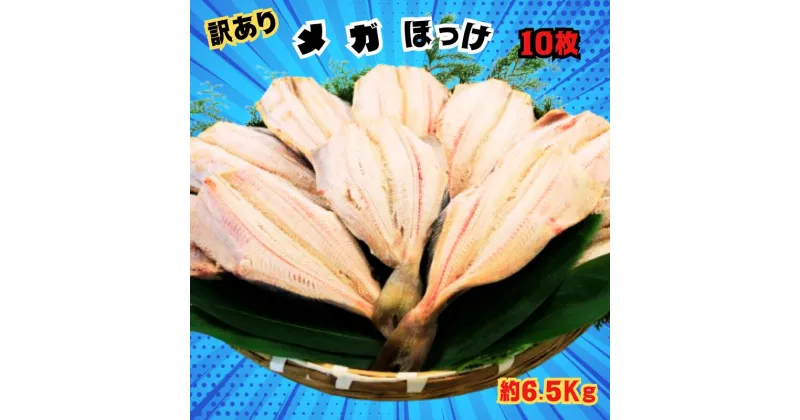 訳あり

メガ ほっけ

10枚

約6.5Kg